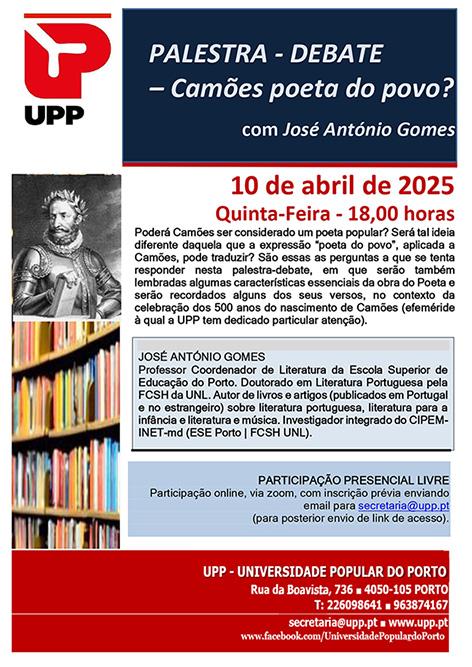 UPP

PALESTRA - DEBATE
– Camões poeta do povo?
com José António Gomes

10 de abril de 2025
Quinta-Feira - 18,00 horas

Poderá Camões ser considerado um poeta popular? Será tal ideia diferente daquela que a expressão "poeta do povo", aplicada a Camões, pode traduzir? São essas as perguntas a que se tenta responder nesta palestra-debate, em que serão também lembradas algumas características essenciais da obra do Poeta e serão recordados alguns dos seus versos, no contexto da celebração dos 500 anos do nascimento de Camões (efeméride à qual a UPP tem dedicado particular atenção).

JOSÉ ANTÓNIO GOMES
Professor Coordenador de Literatura da Escola Superior de Educação do Porto. Doutorado em Literatura Portuguesa pela FCSH da UNL. Autor de livros e artigos (publicados em Portugal e no estrangeiro) sobre literatura portuguesa, literatura para a infância e literatura e música. Investigador integrado do CIPEM-INET-md (ESE Porto | FCSH UNL).

PARTICIPAÇÃO PRESENCIAL LIVRE
Participação online, via zoom, com inscrição prévia enviando email para secretaria@upp.pt
(para posterior envio de link de acesso).

UPP - UNIVERSIDADE POPULAR DO PORTO
Rua da Boavista, 736 ■ 4050-105 PORTO
T: 226098641 ■ 963874167
secretaria@upp.pt ■ www.upp.pt
www.facebook.com/UniversidadePopulardoPorto